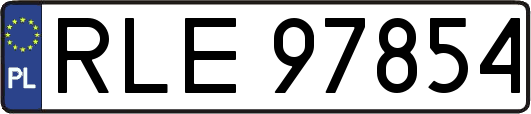 PL
RLE 97854